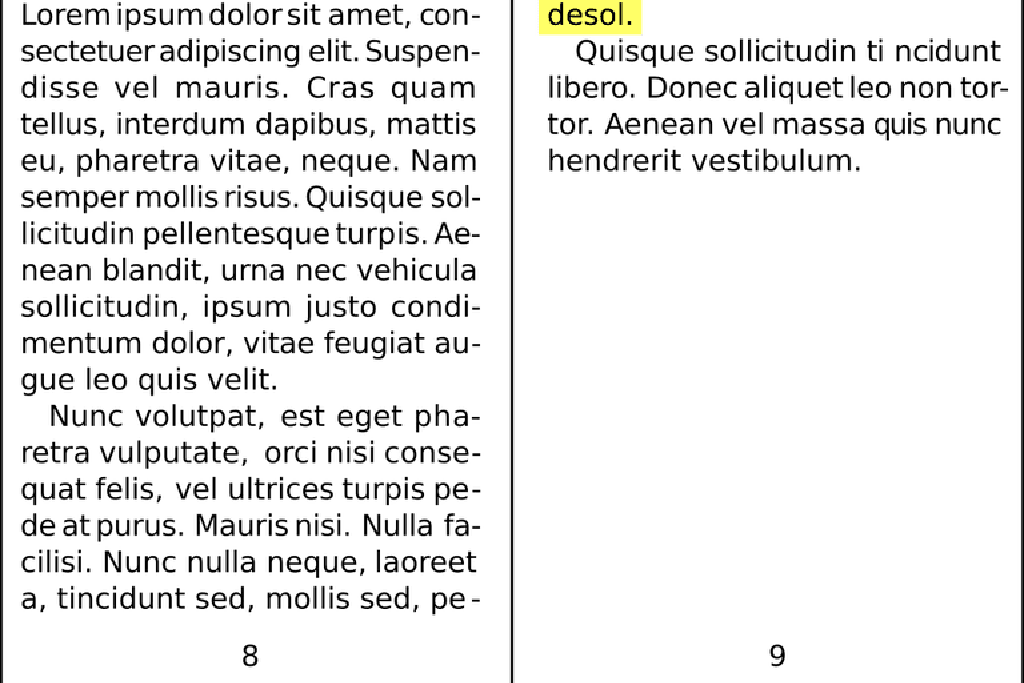 Lorem ipsum dolor sit amet, consectetuer adipiscing elit. Suspendisse vel mauris. Cras quam tellus, interdum dapibus, mattis eu, pharetra vitae, neque. Nam semper mollis risus. Quisque sollicitudin pellentesque turpis. Aenean blandit, urna nec vehicula sollicitudin, ipsum justo condimentum dolor, vitae feugiat augue leo quis velit.

Nunc volutpat, est eget pharetra vulputate, orci nisi consequat felis, vel ultrices turpis pede at purus. Mauris nisi. Nulla facilisi. Nunc nulla neque, laoreet a, tincidunt sed, mollis sed, pe-

8

desol.

Quisque sollicitudin ti ncidunt libero. Donec aliquet leo non tortor. Aenean vel massa quis nunc hendrerit vestibulum.

9